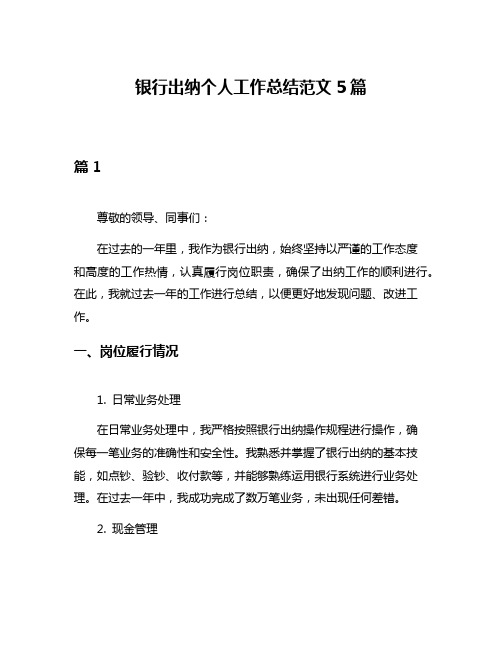 银行出纳个人工作总结范文 5 篇

篇 1

尊敬的领导、同事们：

在过去的一年里，我作为银行出纳，始终坚持以严谨的工作态度和高度的工作热情，认真履行岗位职责，确保了出纳工作的顺利进行。在此，我就过去一年的工作进行总结，以便更好地发现问题、改进工作。

一、岗位履行情况

1. 日常业务处理

在日常业务处理中，我严格按照银行出纳操作规程进行操作，确保每一笔业务的准确性和安全性。我熟悉并掌握了银行出纳的基本技能，如点钞、验钞、收付款等，并能够熟练运用银行系统进行业务处理。在过去一年中，我成功完成了数万笔业务，未出现任何差错。

2. 现金管理